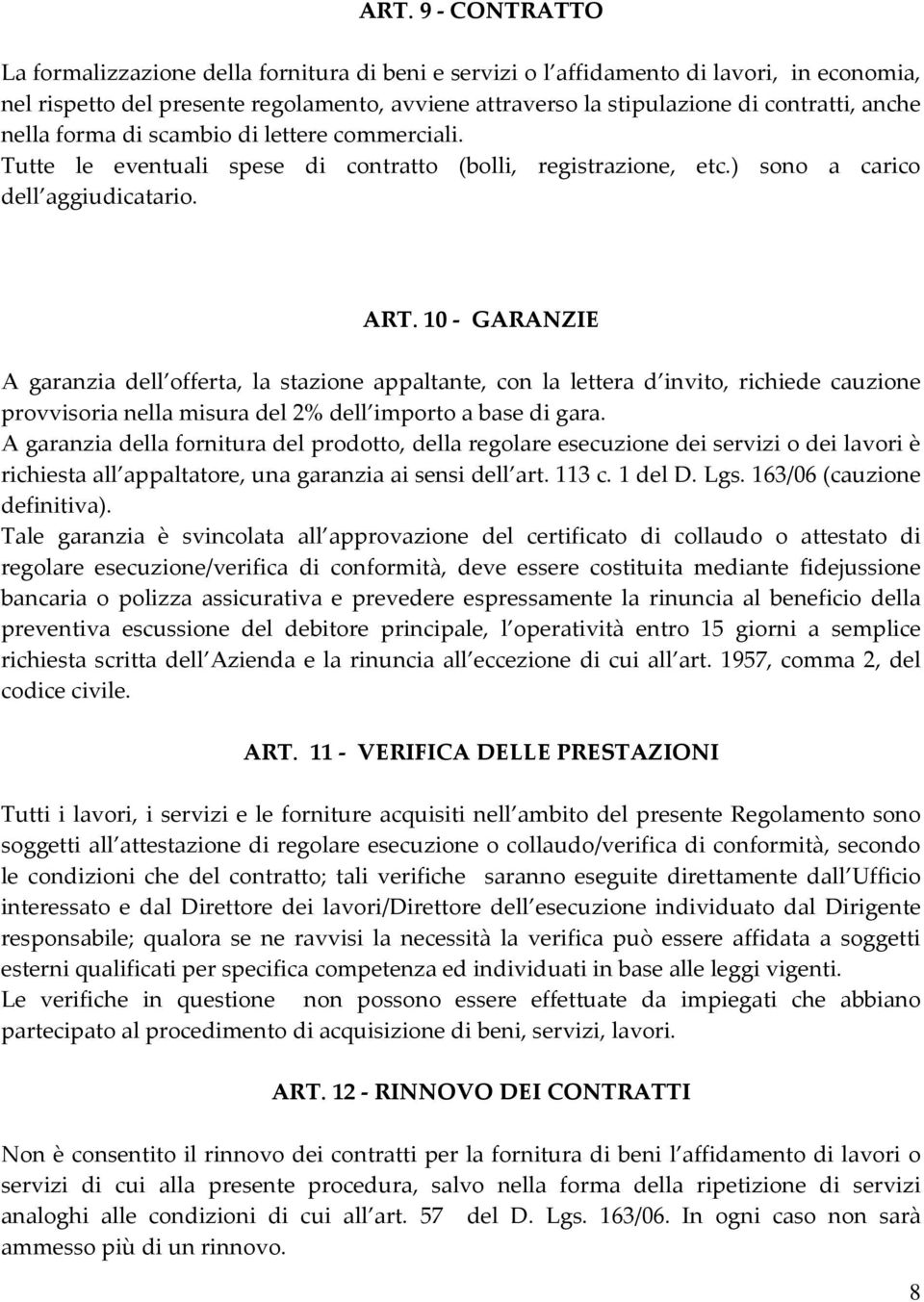 ART. 9 - CONTRATTO

La formalizzazione della fornitura di beni e servizi o l affidamento di lavori, in economia, nel rispetto del presente regolamento, avviene attraverso la stipulazione di contratti, anche nella forma di scambio di lettere commerciali.
Tutte le eventuali spese di contratto (bolli, registrazione, etc.) sono a carico dell aggiudicatario.

ART. 10 - GARANZIE

A garanzia dell offerta, la stazione appaltante, con la lettera d invito, richiede cauzione provvisoria nella misura del 2% dell importo a base di gara.
A garanzia della fornitura del prodotto, della regolare esecuzione dei servizi o dei lavori è richiesta all appaltatore, una garanzia ai sensi dell art. 113 c. 1 del D. Lgs. 163/06 (cauzione definitiva).
Tale garanzia è svincolata all approvazione del certificato di collaudo o attestato di regolare esecuzione/verifica di conformità, deve essere costituita mediante fidejussione bancaria o polizza assicurativa e prevedere espressamente la rinuncia al beneficio della preventiva escussione del debitore principale, l operatività entro 15 giorni a semplice richiesta scritta dell Azienda e la rinuncia all eccezione di cui all art. 1957, comma 2, del codice civile.

ART. 11 - VERIFICA DELLE PRESTAZIONI

Tutti i lavori, i servizi e le forniture acquisiti nell ambito del presente Regolamento sono soggetti all attestazione di regolare esecuzione o collaudo/verifica di conformità, secondo le condizioni che del contratto; tali verifiche saranno eseguite direttamente dall Ufficio interessato e dal Direttore dei lavori/Direttore dell esecuzione individuato dal Dirigente responsabile; qualora se ne ravvisi la necessità la verifica può essere affidata a soggetti esterni qualificati per specifica competenza ed individuati in base alle leggi vigenti.
Le verifiche in questione non possono essere effettuate da impiegati che abbiano partecipato al procedimento di acquisizione di beni, servizi, lavori.

ART. 12 - RINNOVO DEI CONTRATTI

Non è consentito il rinnovo dei contratti per la fornitura di beni l affidamento di lavori o servizi di cui alla presente procedura, salvo nella forma della ripetizione di servizi analoghi alle condizioni di cui all art. 57 del D. Lgs. 163/06. In ogni caso non sarà ammesso più di un rinnovo.

8